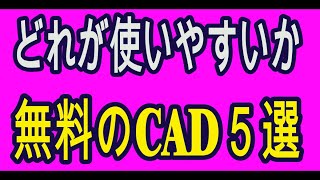 どれが使いやすいか

無料のCAD５選